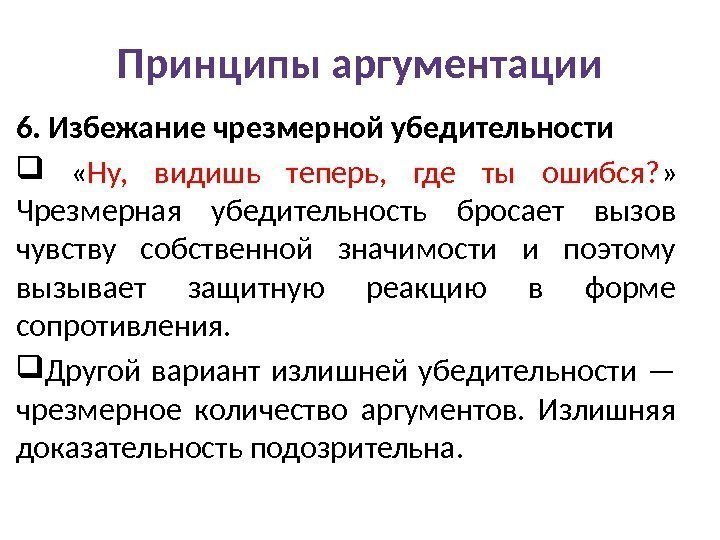 Принципы аргументации

6. Избежание чрезмерной убедительности

☐ «Ну, видишь теперь, где ты ошибся?» Чрезмерная убедительность бросает вызов чувству собственной значимости и поэтому вызывает защитную реакцию в форме сопротивления.

☐ Другой вариант излишней убедительности — чрезмерное количество аргументов. Излишняя доказательность подозрительна.